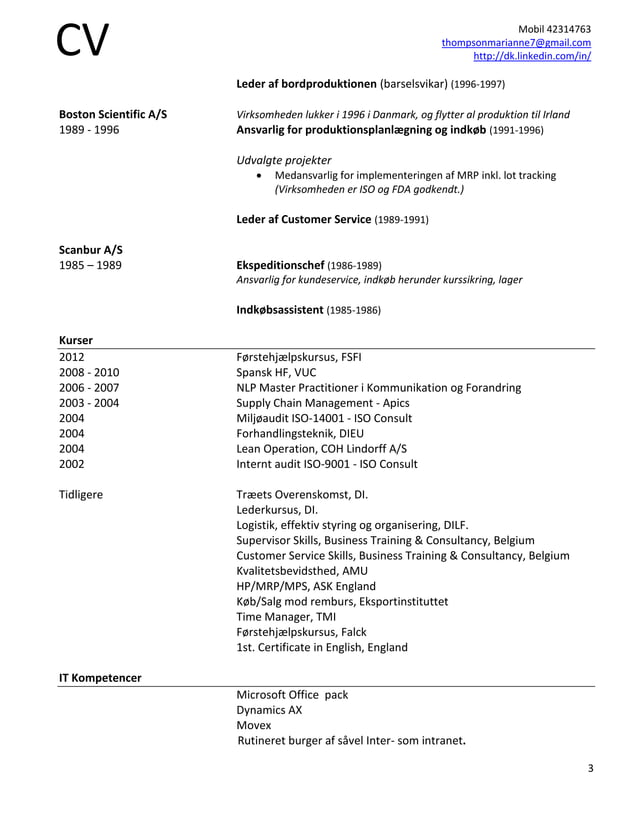 CV

Mobil 42314763
thompsonmarianne7@gmail.com
http://dk.linkedin.com/in/

Leder af bordproduktionen (barselsvikar) (1996-1997)

Boston Scientific A/S
1989 - 1996

Virksomheden lukker i 1996 i Danmark, og flytter al produktion til Irland
Ansvarlig for produktionsplanlægning og indkøb (1991-1996)

Udvalgte projekter
• Medansvarlig for implementeringen af MRP inkl. lot tracking (Virksomheden er ISO og FDA godkendt.)

Leder af Customer Service (1989-1991)

Scanbur A/S
1985 – 1989

Ekspeditionschef (1986-1989)
Ansvarlig for kundeservice, indkøb herunder kurssikring, lager

Indkøbsassistent (1985-1986)

Kurser

| | |
|---|---|
| 2012 | Førstehjælpskursus, FSFI |
| 2008 - 2010 | Spansk HF, VUC |
| 2006 - 2007 | NLP Master Practitioner i Kommunikation og Forandring |
| 2003 - 2004 | Supply Chain Management - Apics |
| 2004 | Miljøaudit ISO-14001 - ISO Consult |
| 2004 | Forhandlingsteknik, DIEU |
| 2004 | Lean Operation, COH Lindorff A/S |
| 2002 | Internt audit ISO-9001 - ISO Consult |

Tidligere

Træets Overenskomst, DI.
Lederkursus, DI.
Logistik, effektiv styring og organisering, DILF.
Supervisor Skills, Business Training & Consultancy, Belgium
Customer Service Skills, Business Training & Consultancy, Belgium
Kvalitetsbevidsthed, AMU
HP/MRP/MPS, ASK England
Køb/Salg mod remburs, Eksportinstituttet
Time Manager, TMI
Førstehjælpskursus, Falck
1st. Certificate in English, England

IT Kompetencer

Microsoft Office pack
Dynamics AX
Movex
Rutineret burger af såvel Inter- som intranet.

3